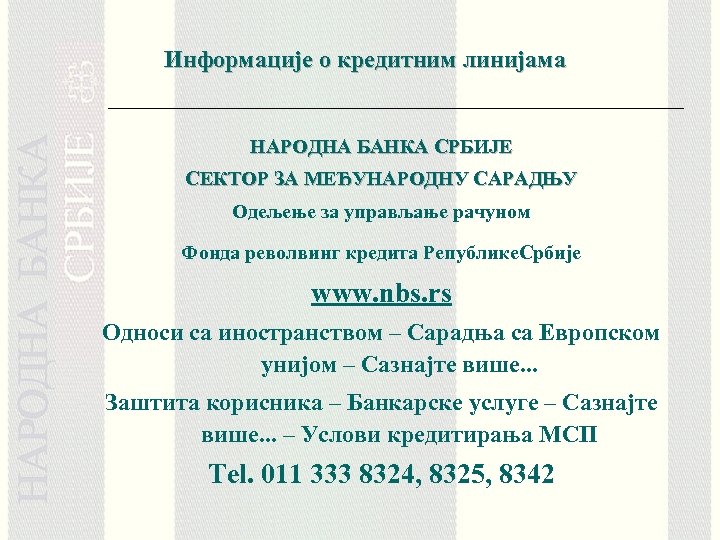 НАРОДНА БАНКА СРБИЈЕ

Информације о кредитним линијама

НАРОДНА БАНКА СРБИЈЕ

СЕКТОР ЗА МЕЂУНАРОДНУ САРАДЊУ

Одељење за управљање рачуном

Фонда револвинг кредита РепубликеСрбије

www.nbs.rs

Односи са иностранством – Сарадња са Европском унијом – Сазнајте више...

Заштита корисника – Банкарске услуге – Сазнајте више... – Услови кредитирања МСП

Tel. 011 333 8324, 8325, 8342